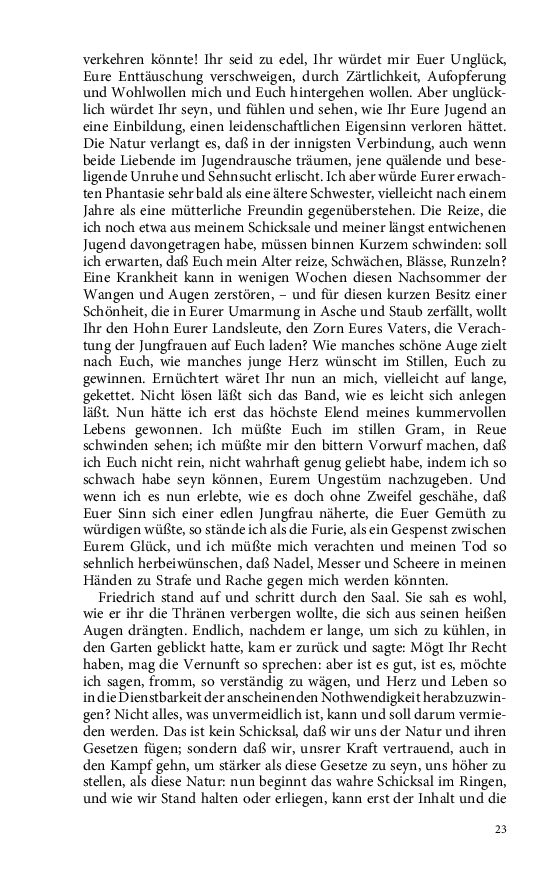 verkehren könnte! Ihr seid zu edel, Ihr würdet mir Euer Unglück, Eure Enttäuschung verschweigen, durch Zärtlichkeit, Aufopferung und Wohlwollen mich und Euch hintergehen wollen. Aber unglücklich würdet Ihr seyn, und fühlen und sehen, wie Ihr Eure Jugend an eine Einbildung, einen leidenschaftlichen Eigensinn verloren hättet. Die Natur verlangt es, daß in der innigsten Verbindung, auch wenn beide Liebende im Jugendrausche träumen, jene quälende und beseligende Unruhe und Sehnsucht erlischt. Ich aber würde Eurer erwachten Phantasie sehr bald als eine ältere Schwester, vielleicht nach einem Jahre als eine mütterliche Freundin gegenüberstehen. Die Reize, die ich noch etwa aus meinem Schicksale und meiner längst entwichenen Jugend davongetragen habe, müssen binnen Kurzem schwinden: soll ich erwarten, daß Euch mein Alter reize, Schwächen, Blässe, Runzeln? Eine Krankheit kann in wenigen Wochen diesen Nachsommer der Wangen und Augen zerstören, – und für diesen kurzen Besitz einer Schönheit, die in Eurer Umarmung in Asche und Staub zerfällt, wollt Ihr den Hohn Eurer Landsleute, den Zorn Eures Vaters, die Verachtung der Jungfrauen auf Euch laden? Wie manches schöne Auge zielt nach Euch, wie manches junge Herz wünscht im Stillen, Euch zu gewinnen. Ernüchtert wäret Ihr nun an mich, vielleicht auf lange, gekettet. Nicht lösen läßt sich das Band, wie es leicht sich anlegen läßt. Nun hätte ich erst das höchste Elend meines kummervollen Lebens gewonnen. Ich müßte Euch im stillen Gram, in Reue schwinden sehen; ich müßte mir den bittern Vorwurf machen, daß ich Euch nicht rein, nicht wahrhaft genug geliebt habe, indem ich so schwach habe seyn können, Eurem Ungestüm nachzugeben. Und wenn ich es nun erlebte, wie es doch ohne Zweifel geschähe, daß Euer Sinn sich einer edlen Jungfrau näherte, die Euer Gemüth zu würdigen wüßte, so stände ich als die Furie, als ein Gespenst zwischen Eurem Glück, und ich müßte mich verachten und meinen Tod so sehnlich herbeiwünschen, daß Nadel, Messer und Scheere in meinen Händen zu Strafe und Rache gegen mich werden könnten.

Friedrich stand auf und schritt durch den Saal. Sie sah es wohl, wie er ihr die Thränen verbergen wollte, die sich aus seinen heißen Augen drängten. Endlich, nachdem er lange, um sich zu kühlen, in den Garten geblickt hatte, kam er zurück und sagte: Mögt Ihr Recht haben, mag die Vernunft so sprechen: aber ist es gut, ist es, möchte ich sagen, fromm, so verständig zu wägen, und Herz und Leben so in die Dienstbarkeit der anscheinenden Nothwendigkeit herabzuzwingen? Nicht alles, was unvermeidlich ist, kann und soll darum vermieden werden. Das ist kein Schicksal, daß wir uns der Natur und ihren Gesetzen fügen; sondern daß wir, unsrer Kraft vertrauend, auch in den Kampf gehn, um stärker als diese Gesetze zu seyn, uns höher zu stellen, als diese Natur: nun beginnt das wahre Schicksal im Ringen, und wie wir Stand halten oder erliegen, kann erst der Inhalt und die

23